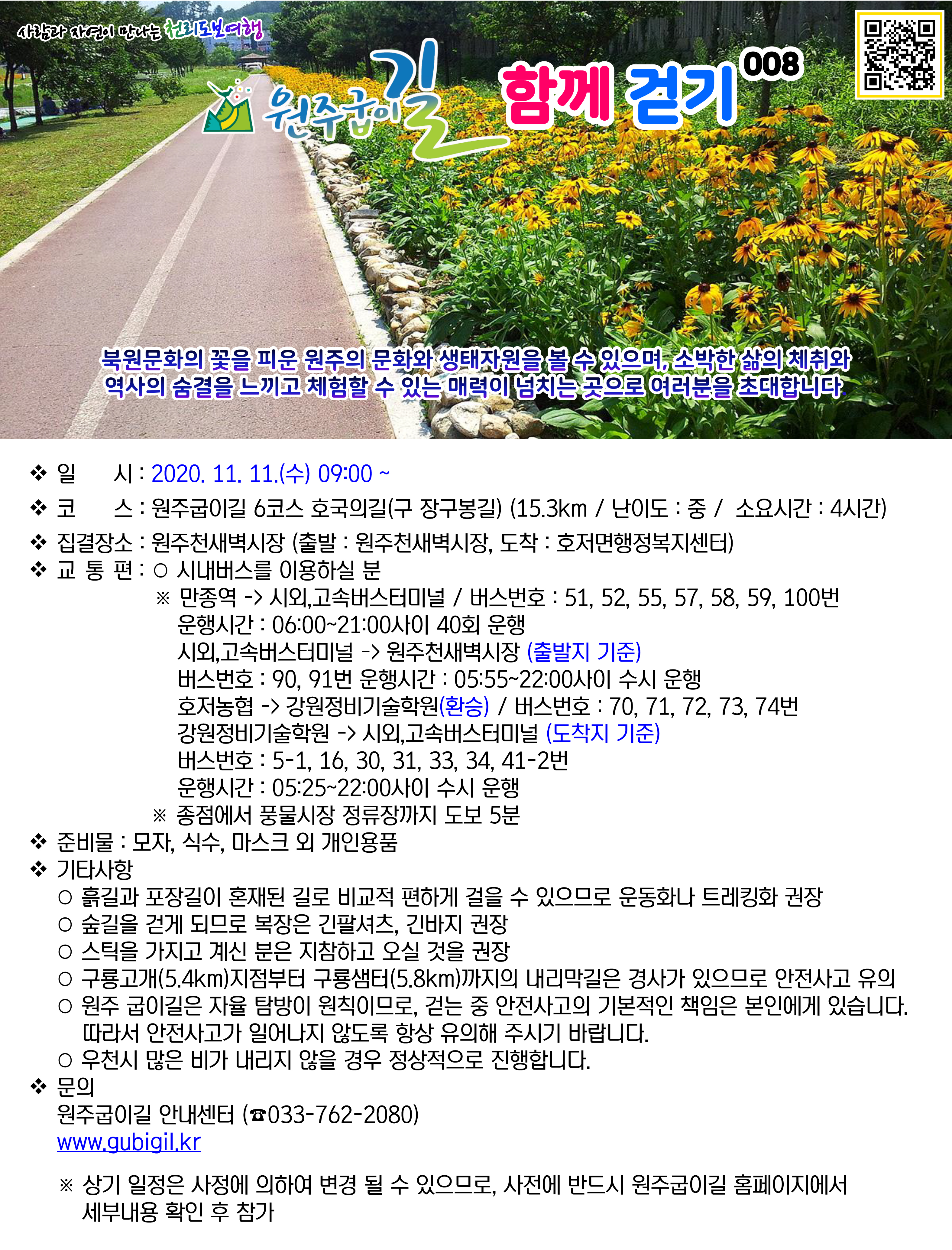 사람과 자연이 만나는 천리도보여행

원주굽이길 함께 걷기 008

북원문화의 꽃을 피운 원주의 문화와 생태자원을 볼 수 있으며, 소박한 삶의 체취와 역사의 숨결을 느끼고 체험할 수 있는 매력이 넘치는 곳으로 여러분을 초대합니다.

❖ 일 시 : 2020. 11. 11.(수) 09:00 ~
❖ 코 스 : 원주굽이길 6코스 호국의길(구 장구봉길) (15.3km / 난이도 : 중 / 소요시간 : 4시간)
❖ 집결장소 : 원주천새벽시장 (출발 : 원주천새벽시장, 도착 : 호저면행정복지센터)
❖ 교 통 편 : ○ 시내버스를 이용하실 분
※ 만종역 -> 시외,고속버스터미널 / 버스번호 : 51, 52, 55, 57, 58, 59, 100번
운행시간 : 06:00~21:00사이 40회 운행
시외,고속버스터미널 -> 원주천새벽시장 (출발지 기준)
버스번호 : 90, 91번 운행시간 : 05:55~22:00사이 수시 운행
호저농협 -> 강원정비기술학원(환승) / 버스번호 : 70, 71, 72, 73, 74번
강원정비기술학원 -> 시외,고속버스터미널 (도착지 기준)
버스번호 : 5-1, 16, 30, 31, 33, 34, 41-2번
운행시간 : 05:25~22:00사이 수시 운행
※ 종점에서 풍물시장 정류장까지 도보 5분
❖ 준비물 : 모자, 식수, 마스크 외 개인용품
❖ 기타사항
○ 흙길과 포장길이 혼재된 길로 비교적 편하게 걸을 수 있으므로 운동화나 트레킹화 권장
○ 숲길을 걷게 되므로 복장은 긴팔셔츠, 긴바지 권장
○ 스틱을 가지고 계신 분은 지참하고 오실 것을 권장
○ 구룡고개(5.4km)지점부터 구룡샘터(5.8km)까지의 내리막길은 경사가 있으므로 안전사고 유의
○ 원주 굽이길은 자율 탐방이 원칙이므로, 걷는 중 안전사고의 기본적인 책임은 본인에게 있습니다. 따라서 안전사고가 일어나지 않도록 항상 유의해 주시기 바랍니다.
○ 우천시 많은 비가 내리지 않을 경우 정상적으로 진행합니다.
❖ 문의
원주굽이길 안내센터 (☎033-762-2080)
www.gubigil.kr

※ 상기 일정은 사정에 의하여 변경 될 수 있으므로, 사전에 반드시 원주굽이길 홈페이지에서 세부내용 확인 후 참가